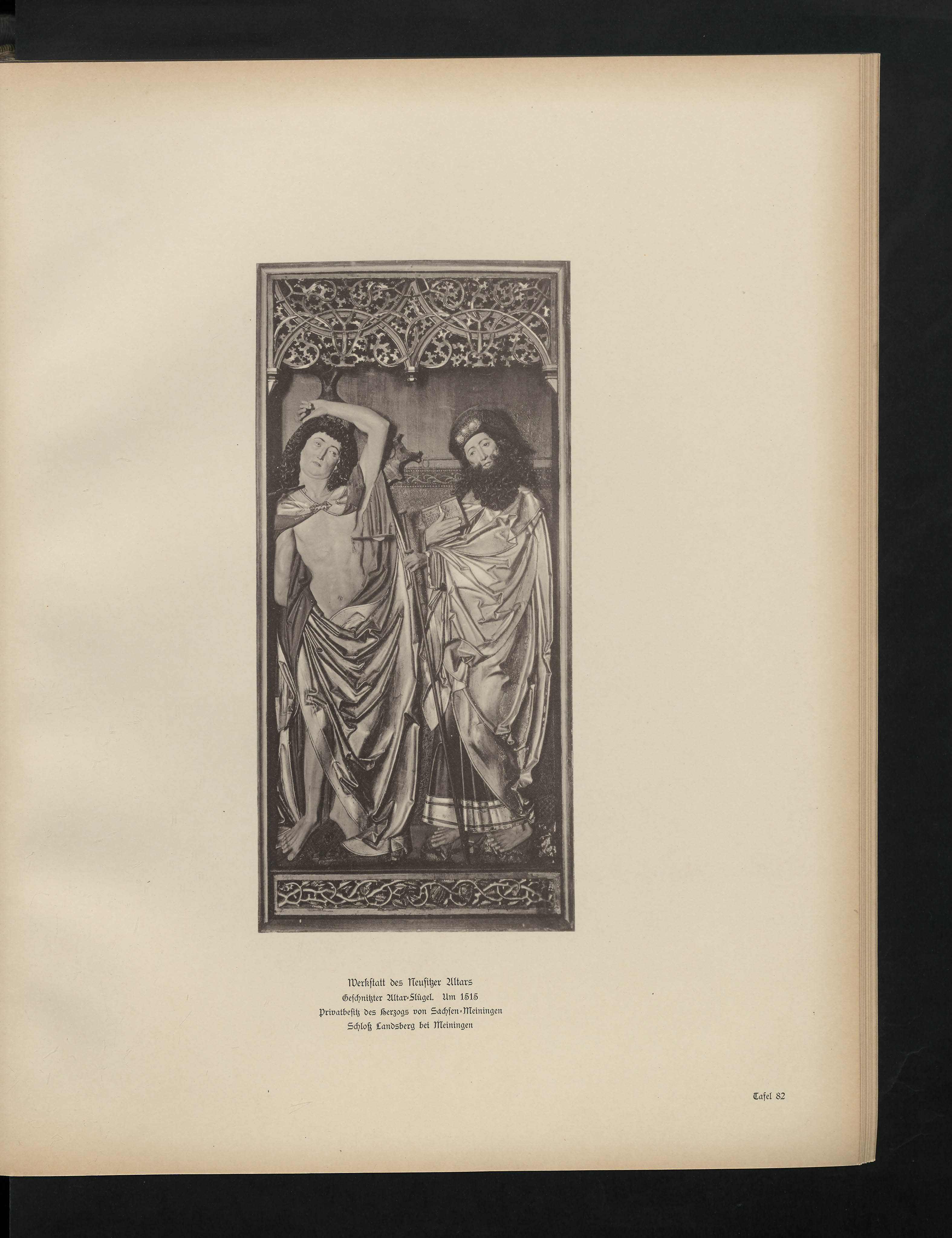 Werkstatt des Neusitzer Altars
Geschnitzter Altar-Flügel. Um 1515
Privatbesitz des Herzogs von Sachsen-Meiningen
Schloß Landsberg bei Meiningen

Tafel 82